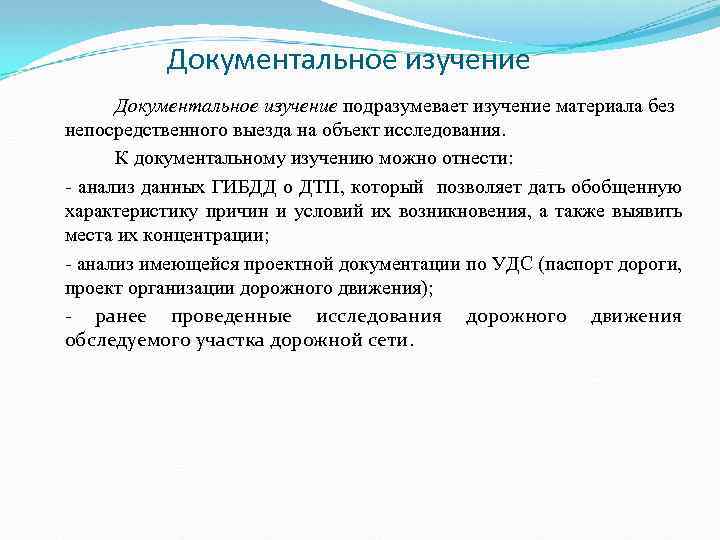 Документальное изучение

Документальное изучение подразумевает изучение материала без непосредственного выезда на объект исследования.

К документальному изучению можно отнести:

- анализ данных ГИБДД о ДТП, который позволяет дать обобщенную характеристику причин и условий их возникновения, а также выявить места их концентрации;

- анализ имеющейся проектной документации по УДС (паспорт дороги, проект организации дорожного движения);

- ранее проведенные исследования дорожного движения обследуемого участка дорожной сети.